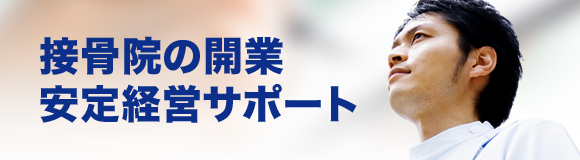 接骨院の開業
安定経営サポート